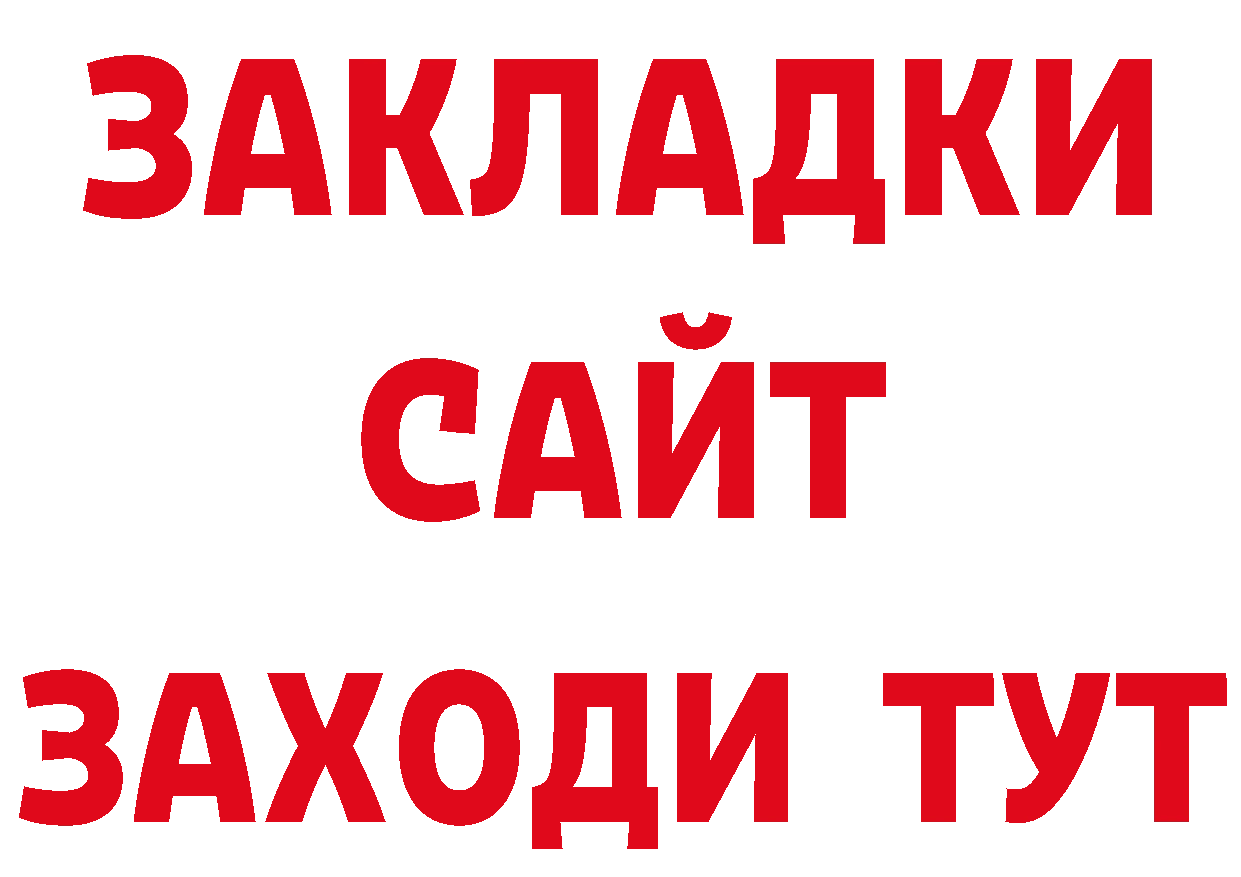 ЗАКЛАДКИ
САЙТ
ЗАХОДИ ТУТ